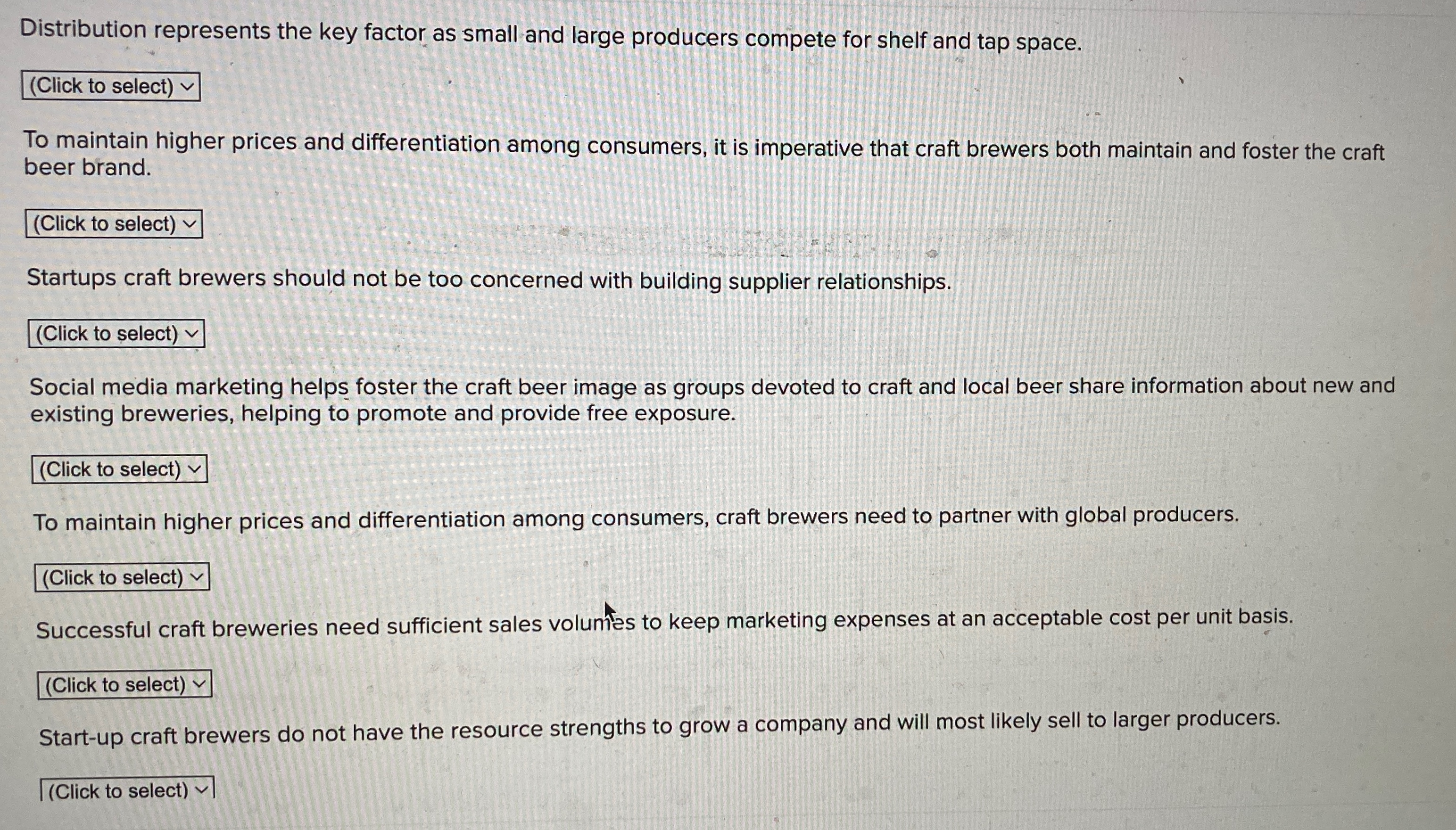 Distribution represents the key factor as small and large producers compete for shelf and tap space.

(Click to select)

To maintain higher prices and differentiation among consumers, it is imperative that craft brewers both maintain and foster the craft beer brand.

(Click to select)

Startups craft brewers should not be too concerned with building supplier relationships.

(Click to select)

Social media marketing helps foster the craft beer image as groups devoted to craft and local beer share information about new and existing breweries, helping to promote and provide free exposure.

(Click to select)

To maintain higher prices and differentiation among consumers, craft brewers need to partner with global producers.

(Click to select)

Successful craft breweries need sufficient sales volumes to keep marketing expenses at an acceptable cost per unit basis.

(Click to select)

Start-up craft brewers do not have the resource strengths to grow a company and will most likely sell to larger producers.

(Click to select)